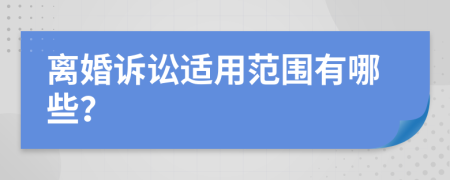 离婚诉讼适用范围有哪些?